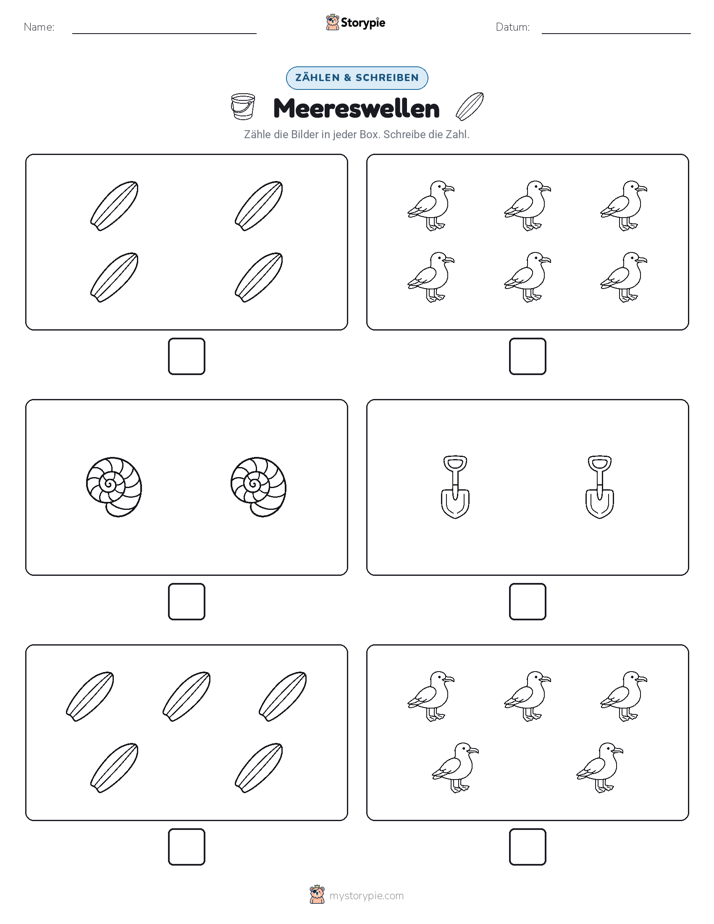 Name:

Storypie

Datum:

ZÄHLEN & SCHREIBEN

Meereswellen

Zähle die Bilder in jeder Box. Schreibe die Zahl.

mystorypie.com